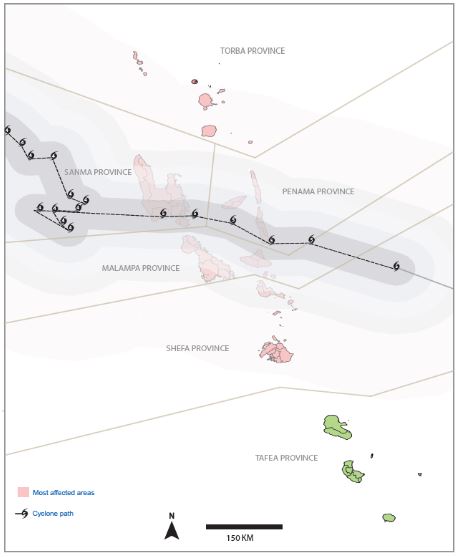 TORBA PROVINCE

SANMA PROVINCE

PENAMA PROVINCE

MALAMPA PROVINCE

SHEFA PROVINCE

TAFEA PROVINCE

Most affected areas

Cyclone path

N

150 KM